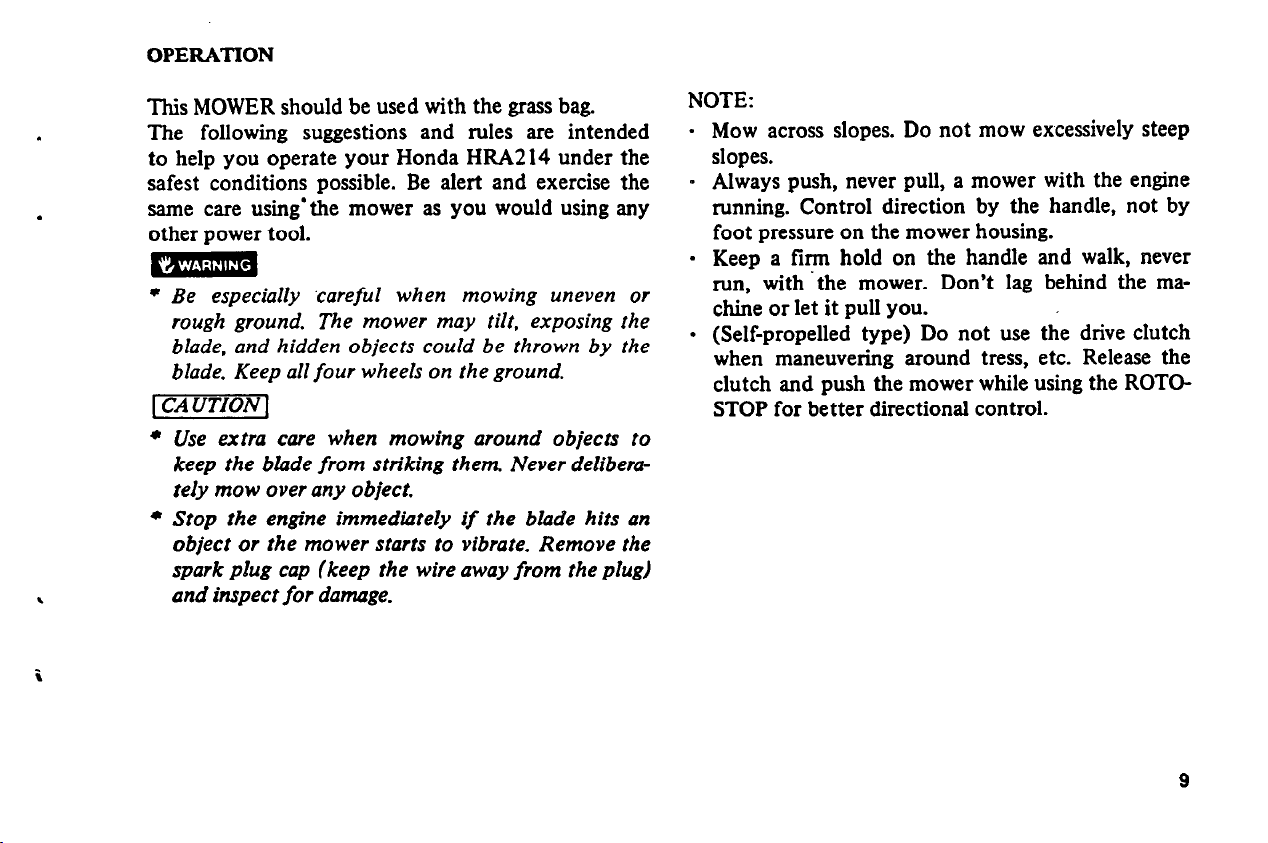 OPERATION

This MOWER should be used with the grass bag.
The following suggestions and rules are intended to help you operate your Honda HRA214 under the safest conditions possible. Be alert and exercise the same care using the mower as you would using any other power tool.

WARNING

* Be especially careful when mowing uneven or rough ground. The mower may tilt, exposing the blade, and hidden objects could be thrown by the blade. Keep all four wheels on the ground.

CAUTION

* Use extra care when mowing around objects to keep the blade from striking them. Never deliberately mow over any object.
* Stop the engine immediately if the blade hits an object or the mower starts to vibrate. Remove the spark plug cap (keep the wire away from the plug) and inspect for damage.

NOTE:
· Mow across slopes. Do not mow excessively steep slopes.
· Always push, never pull, a mower with the engine running. Control direction by the handle, not by foot pressure on the mower housing.
· Keep a firm hold on the handle and walk, never run, with the mower. Don't lag behind the machine or let it pull you.
· (Self-propelled type) Do not use the drive clutch when maneuvering around tress, etc. Release the clutch and push the mower while using the ROTO-STOP for better directional control.

9